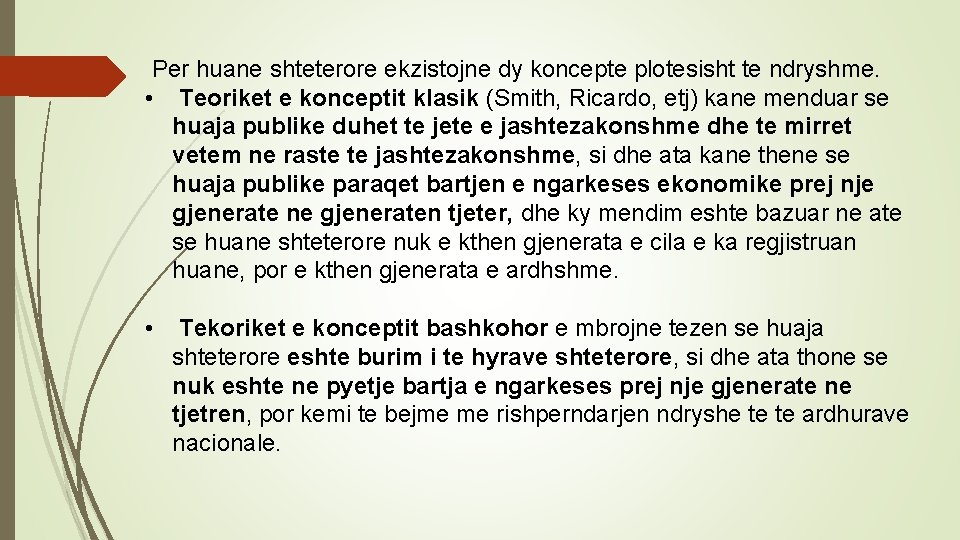 Per huane shteterore ekzistojne dy koncepte plotesisht te ndryshme.

• Teoriket e konceptit klasik (Smith, Ricardo, etj) kane menduar se huaja publike duhet te jete e jashtezakonshme dhe te mirret vetem ne raste te jashtezakonshme, si dhe ata kane thene se huaja publike paraqet bartjen e ngarkeses ekonomike prej nje gjenerate ne gjeneraten tjeter, dhe ky mendim eshte bazuar ne ate se huane shteterore nuk e kthen gjenerata e cila e ka regjistruan huane, por e kthen gjenerata e ardhshme.

• Tekoriket e konceptit bashkohor e mbrojne tezen se huaja shteterore eshte burim i te hyrave shteterore, si dhe ata thone se nuk eshte ne pyetje bartja e ngarkeses prej nje gjenerate ne tjetren, por kemi te bejme me rishperndarjen ndryshe te te ardhurave nacionale.